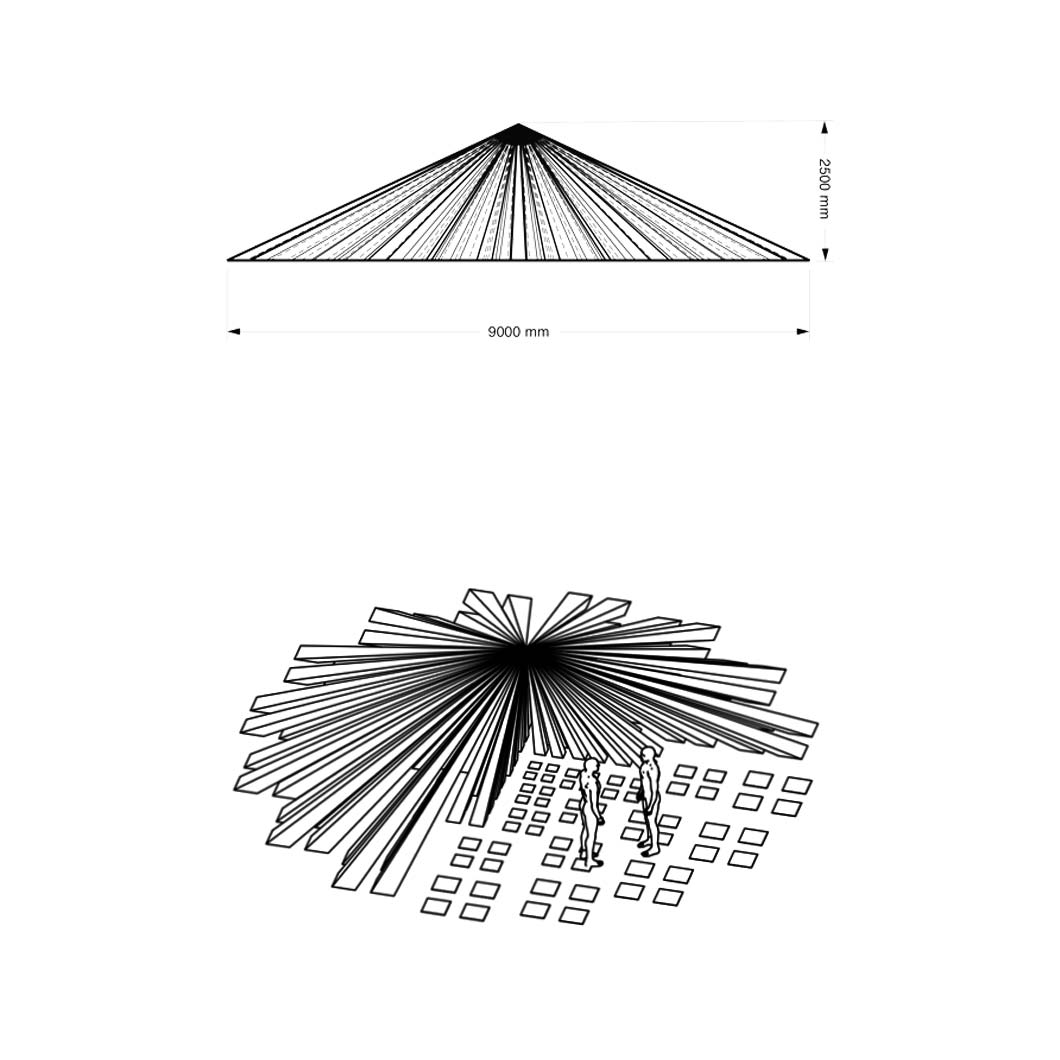 2500 mm

9000 mm